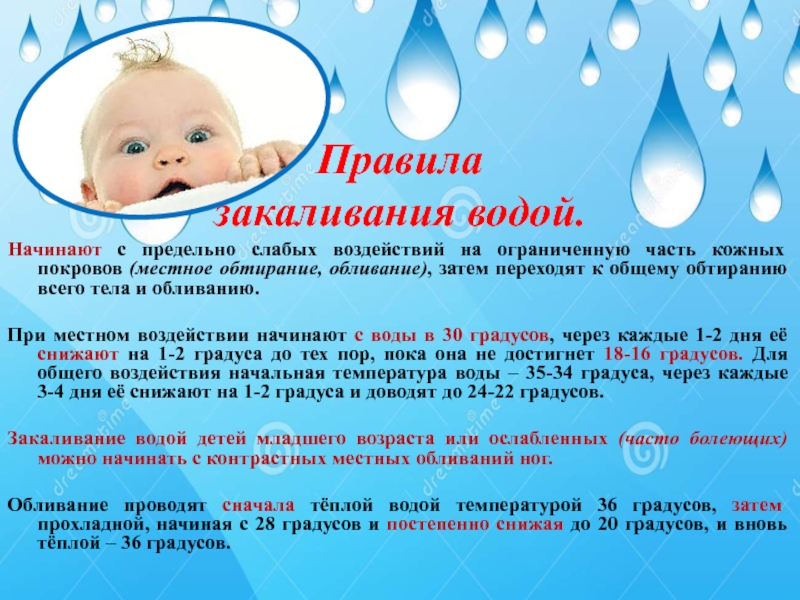 Правила закаливания водой.

Начинают с предельно слабых воздействий на ограниченную часть кожных покровов (местное обтирание, обливание), затем переходят к общему обтиранию всего тела и обливанию.

При местном воздействии начинают с воды в 30 градусов, через каждые 1-2 дня её снижают на 1-2 градуса до тех пор, пока она не достигнет 18-16 градусов. Для общего воздействия начальная температура воды – 35-34 градуса, через каждые 3-4 дня её снижают на 1-2 градуса и доводят до 24-22 градусов.

Закаливание водой детей младшего возраста или ослабленных (часто болеющих) можно начинать с контрастных местных обливаний ног.

Обливание проводят сначала тёплой водой температурой 36 градусов, затем прохладной, начиная с 28 градусов и постепенно снижая до 20 градусов, и вновь тёплой – 36 градусов.